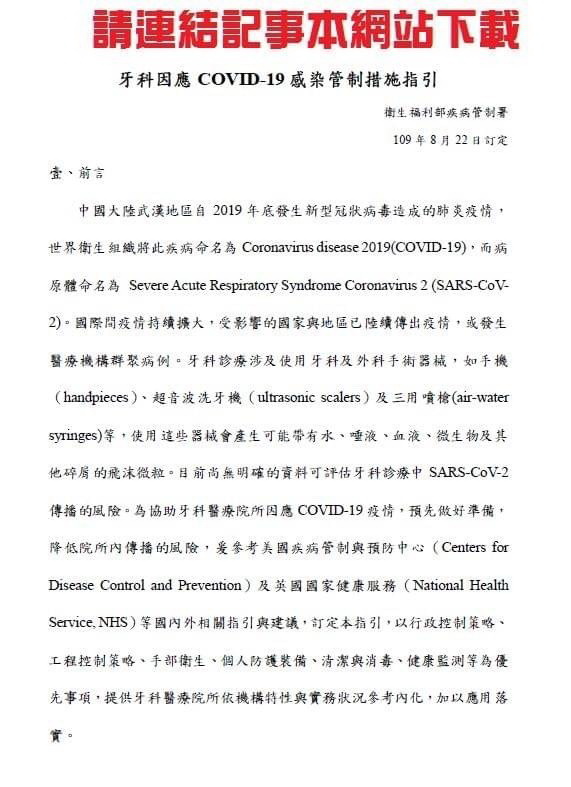 請連結記事本網站下載

牙科因應 COVID-19 感染管制措施指引

衛生福利部疾病管制署

109 年 8 月 22 日訂定

壹、前言

中國大陸武漢地區自 2019 年底發生新型冠狀病毒造成的肺炎疫情，世界衛生組織將此疾病命名為 Coronavirus disease 2019(COVID-19)，而病原體命名為 Severe Acute Respiratory Syndrome Coronavirus 2 (SARS-CoV-2)。國際間疫情持續擴大，受影響的國家與地區已陸續傳出疫情，或發生醫療機構群聚病例。牙科診療涉及使用牙科及外科手術器械，如手機（handpieces）、超音波洗牙機（ultrasonic scalers）及三用噴槍(air-water syringes)等，使用這些器械會產生可能帶有水、唾液、血液、微生物及其他碎屑的飛沫微粒。目前尚無明確的資料可評估牙科診療中 SARS-CoV-2 傳播的風險。為協助牙科醫療院所因應 COVID-19 疫情，預先做好準備，降低院所內傳播的風險，爰參考美國疾病管制與預防中心（Centers for Disease Control and Prevention）及英國國家健康服務（National Health Service, NHS）等國內外相關指引與建議，訂定本指引，以行政控制策略、工程控制策略、手部衛生、個人防護裝備、清潔與消毒、健康監測等為優先事項，提供牙科醫療院所依機構特性與實務狀況參考內化，加以應用落實。